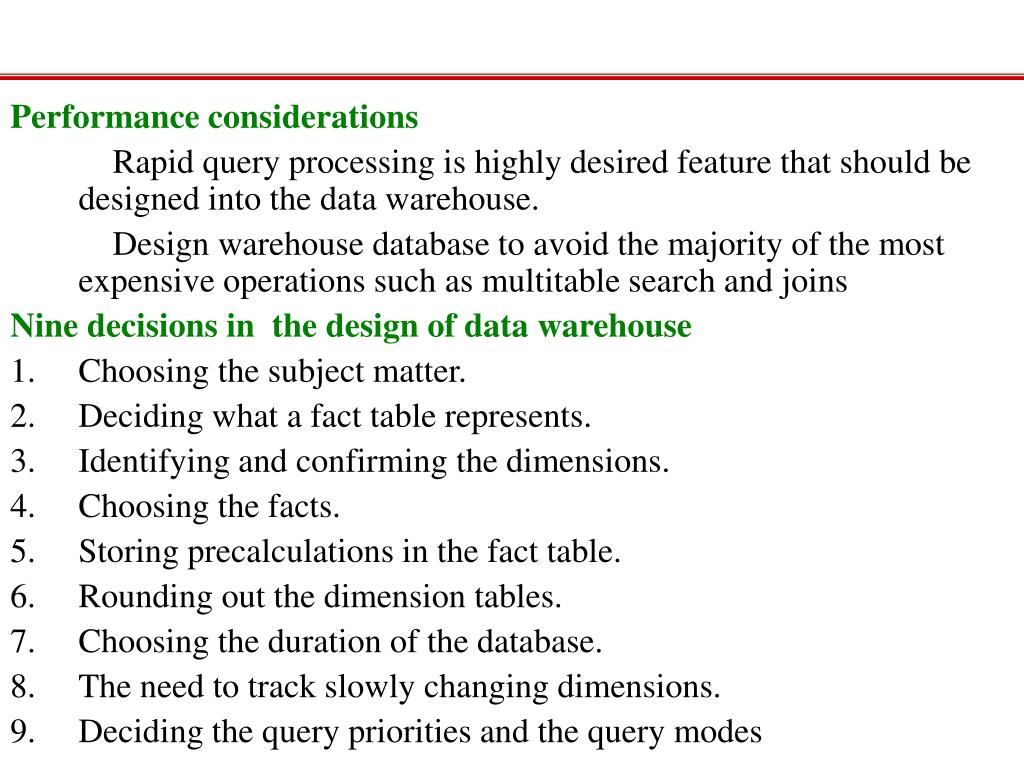 Performance considerations

Rapid query processing is highly desired feature that should be designed into the data warehouse.

Design warehouse database to avoid the majority of the most expensive operations such as multitable search and joins

Nine decisions in the design of data warehouse

1. Choosing the subject matter.
2. Deciding what a fact table represents.
3. Identifying and confirming the dimensions.
4. Choosing the facts.
5. Storing precalculations in the fact table.
6. Rounding out the dimension tables.
7. Choosing the duration of the database.
8. The need to track slowly changing dimensions.
9. Deciding the query priorities and the query modes